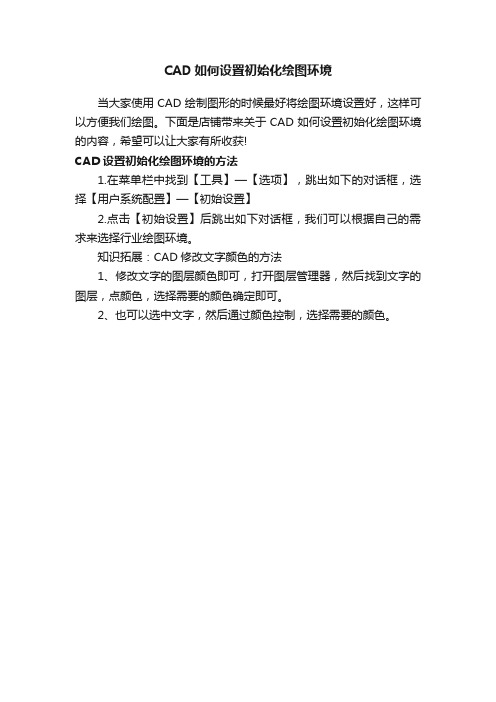 CAD 如何设置初始化绘图环境

当大家使用 CAD 绘制图形的时候最好将绘图环境设置好，这样可以方便我们绘图。下面是店铺带来关于 CAD 如何设置初始化绘图环境的内容，希望可以让大家有所收获!

CAD 设置初始化绘图环境的方法

1.在菜单栏中找到【工具】—【选项】，跳出如下的对话框，选择【用户系统配置】—【初始设置】

2.点击【初始设置】后跳出如下对话框，我们可以根据自己的需求来选择行业绘图环境。

知识拓展：CAD 修改文字颜色的方法

1、修改文字的图层颜色即可，打开图层管理器，然后找到文字的图层，点颜色，选择需要的颜色确定即可。

2、也可以选中文字，然后通过颜色控制，选择需要的颜色。